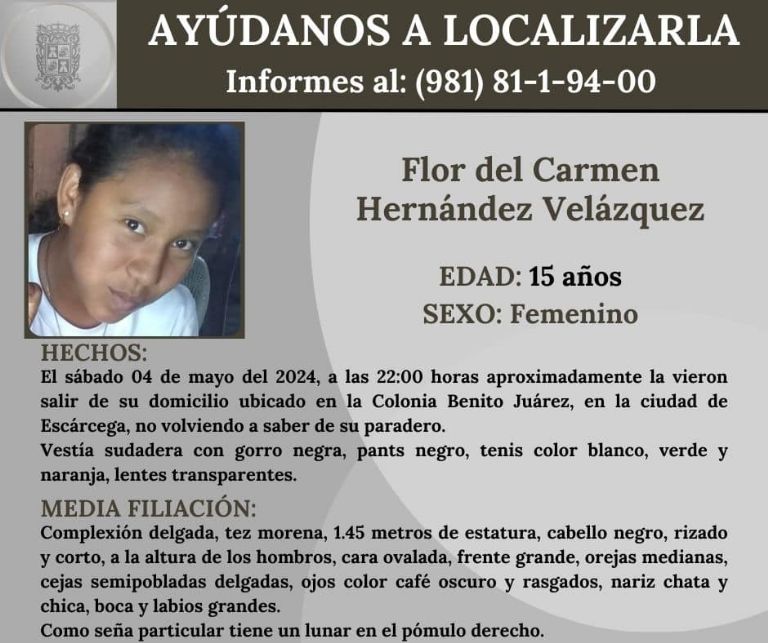 AYÚDANOS A LOCALIZARLA
Informes al: (981) 81-1-94-00

Flor del Carmen
Hernández Velázquez

EDAD: 15 años
SEXO: Femenino

HECHOS:
El sábado 04 de mayo del 2024, a las 22:00 horas aproximadamente la vieron salir de su domicilio ubicado en la Colonia Benito Juárez, en la ciudad de Escárcega, no volviendo a saber de su paradero.
Vestía sudadera con gorro negra, pants negro, tenis color blanco, verde y naranja, lentes transparentes.

MEDIA FILIACIÓN:
Complexión delgada, tez morena, 1.45 metros de estatura, cabello negro, rizado y corto, a la altura de los hombros, cara ovalada, frente grande, orejas medianas, cejas semipobladas delgadas, ojos color café oscuro y rasgados, nariz chata y chica, boca y labios grandes.
Como seña particular tiene un lunar en el pómulo derecho.